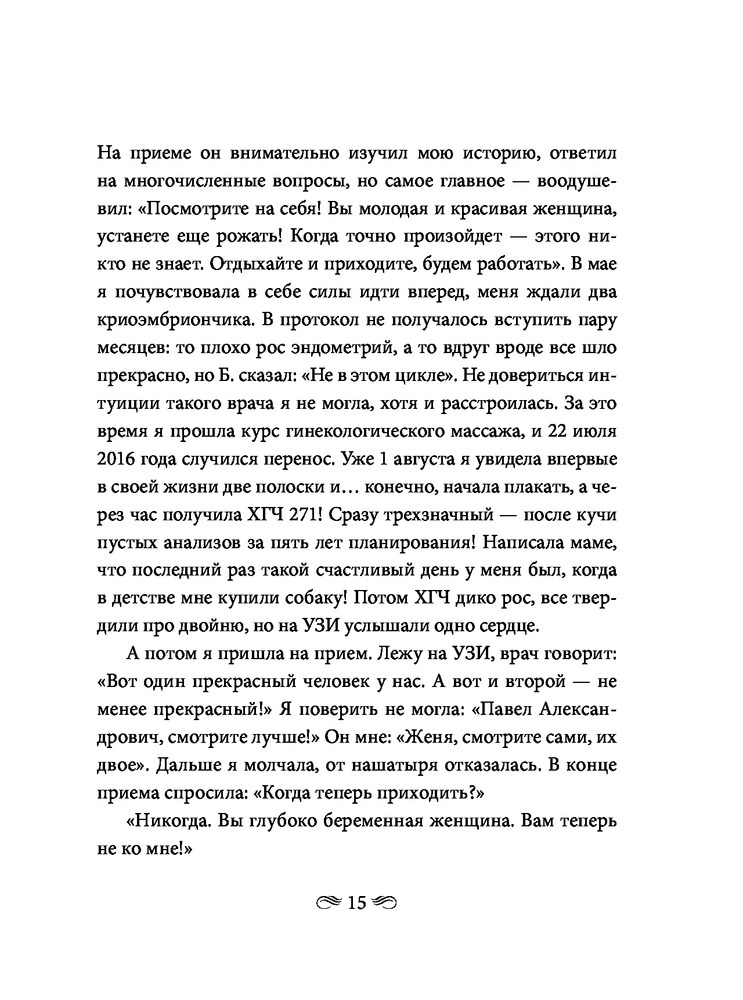 На приеме он внимательно изучил мою историю, ответил на многочисленные вопросы, но самое главное — воодушевил: «Посмотрите на себя! Вы молодая и красивая женщина, устанете еще рожать! Когда точно произойдет — этого никто не знает. Отдыхайте и приходите, будем работать». В мае я почувствовала в себе силы идти вперед, меня ждали два криоэмбриончика. В протокол не получалось вступить пару месяцев: то плохо рос эндометрий, а то вдруг вроде все шло прекрасно, но Б. сказал: «Не в этом цикле». Не довериться интуиции такого врача я не могла, хотя и расстроилась. За это время я прошла курс гинекологического массажа, и 22 июля 2016 года случился перенос. Уже 1 августа я увидела впервые в своей жизни две полоски и… конечно, начала плакать, а через час получила ХГЧ 271! Сразу трехзначный — после кучи пустых анализов за пять лет планирования! Написала маме, что последний раз такой счастливый день у меня был, когда в детстве мне купили собаку! Потом ХГЧ дико рос, все твердили про двойню, но на УЗИ услышали одно сердце.

А потом я пришла на прием. Лежу на УЗИ, врач говорит: «Вот один прекрасный человек у нас. А вот и второй — не менее прекрасный!» Я поверить не могла: «Павел Александрович, смотрите лучше!» Он мне: «Женя, смотрите сами, их двое». Дальше я молчала, от нашатыря отказалась. В конце приема спросила: «Когда теперь приходить?»

«Никогда. Вы глубоко беременная женщина. Вам теперь не ко мне!»

15